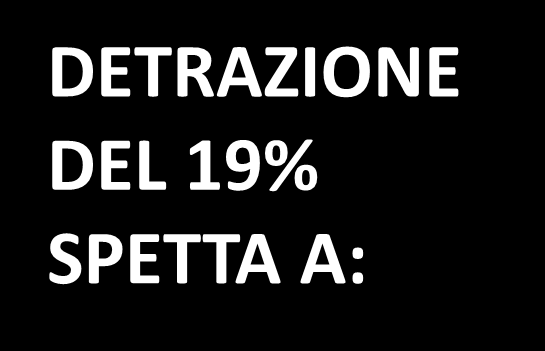 DETRAZIONE DEL 19% SPETTA A: